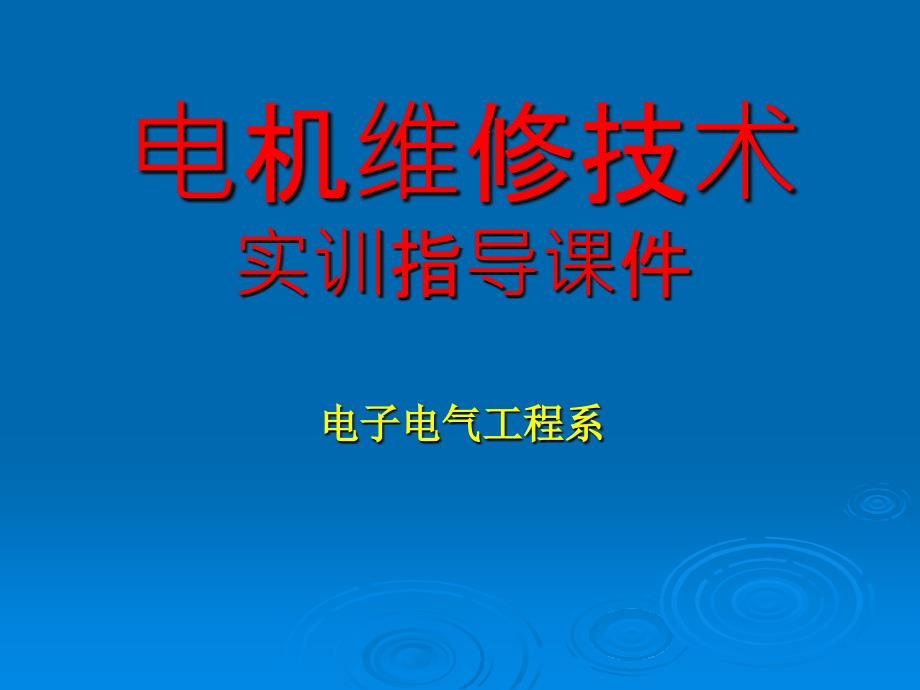 电机维修技术
实训指导课件

电子电气工程系